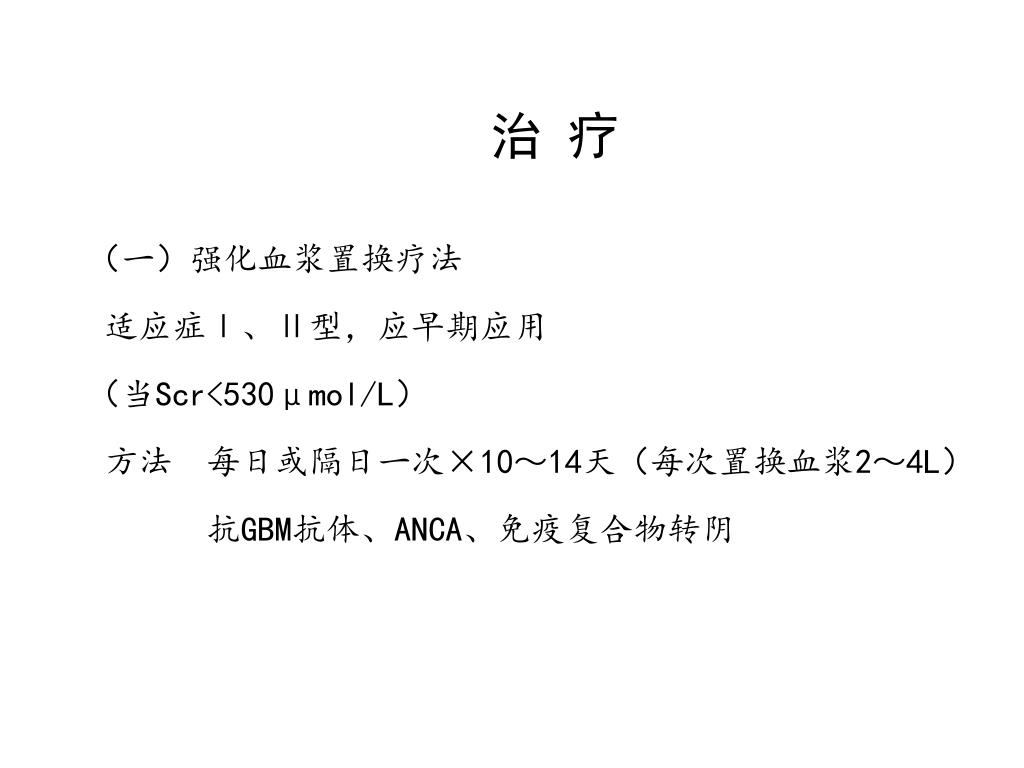 治 疗

（一）强化血浆置换疗法

适应症Ⅰ、Ⅱ型，应早期应用

（当Scr<530μmol/L）

方法 每日或隔日一次×10～14天（每次置换血浆2～4L）

抗GBM抗体、ANCA、免疫复合物转阴